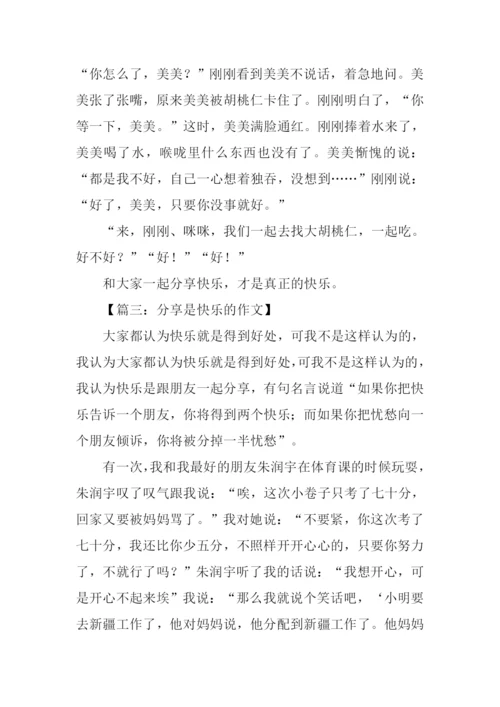 “你怎么了，美美？”刚刚看到美美不说话，着急地问。美美张了张嘴，原来美美被胡桃仁卡住了。刚刚明白了，“你等一下，美美。”这时，美美满脸通红。刚刚捧着水来了，美美喝了水，喉咙里什么东西也没有了。美美惭愧的说：“都是我不好，自己一心想着独吞，没想到……”刚刚说：“好了，美美，只要你没事就好。”

“来，刚刚、咪咪，我们一起去找大胡桃仁，一起吃。好不好？”“好！”“好！”

和大家一起分享快乐，才是真正的快乐。

【篇三：分享是快乐的作文】

大家都认为快乐就是得到好处，可我不是这样认为的，我认为大家都认为快乐就是得到好处，可我不是这样认为的，我认为快乐是跟朋友一起分享，有句名言说道“如果你把快乐告诉一个朋友，你将得到两个快乐；而如果你把忧愁向一个朋友倾诉，你将被分掉一半忧愁”。

有一次，我和我最好的朋友朱润宇在体育课的时候玩耍，朱润宇叹了叹气跟我说：“唉，这次小卷子只考了七十分，回家又要被妈妈骂了。”我对她说：“不要紧，你这次考了七十分，我还比你少五分，不照样开开心心的，只要你努力了，不就行了吗？”朱润宇听了我的话说：“我想开心，可是开心不起来埃”我说：“那么我就说个笑话吧，‘小明要去新疆工作了，他对妈妈说，他分配到新疆工作了。他妈妈